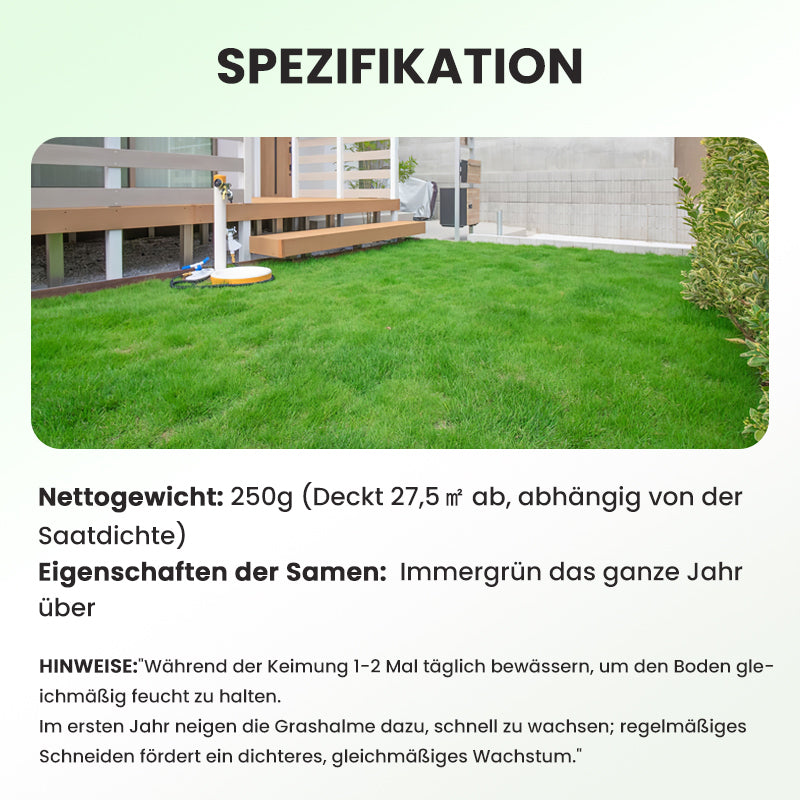 SPEZIFIKATION

Nettogewicht: 250g (Deckt 27,5 ㎡ ab, abhängig von der Saatdichte)

Eigenschaften der Samen: Immergrün das ganze Jahr über

HINWEISE:"Während der Keimung 1-2 Mal täglich bewässern, um den Boden gleichmäßig feucht zu halten.
Im ersten Jahr neigen die Grashalme dazu, schnell zu wachsen; regelmäßiges Schneiden fördert ein dichteres, gleichmäßiges Wachstum."